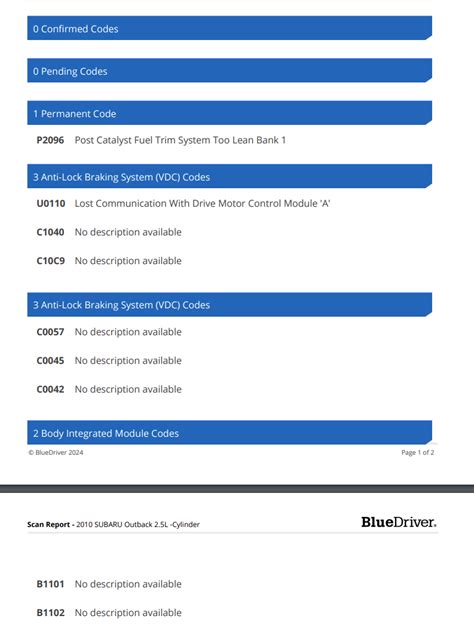 0 Confirmed Codes

0 Pending Codes

1 Permanent Code

P2096 Post Catalyst Fuel Trim System Too Lean Bank 1

3 Anti-Lock Braking System (VDC) Codes

U0110 Lost Communication With Drive Motor Control Module 'A'

C1040 No description available

C10C9 No description available

3 Anti-Lock Braking System (VDC) Codes

C0057 No description available

C0045 No description available

C0042 No description available

2 Body Integrated Module Codes

© BlueDriver 2024

Page 1 of 2

Scan Report - 2010 SUBARU Outback 2.5L -Cylinder

BlueDriver.

B1101 No description available

B1102 No description available